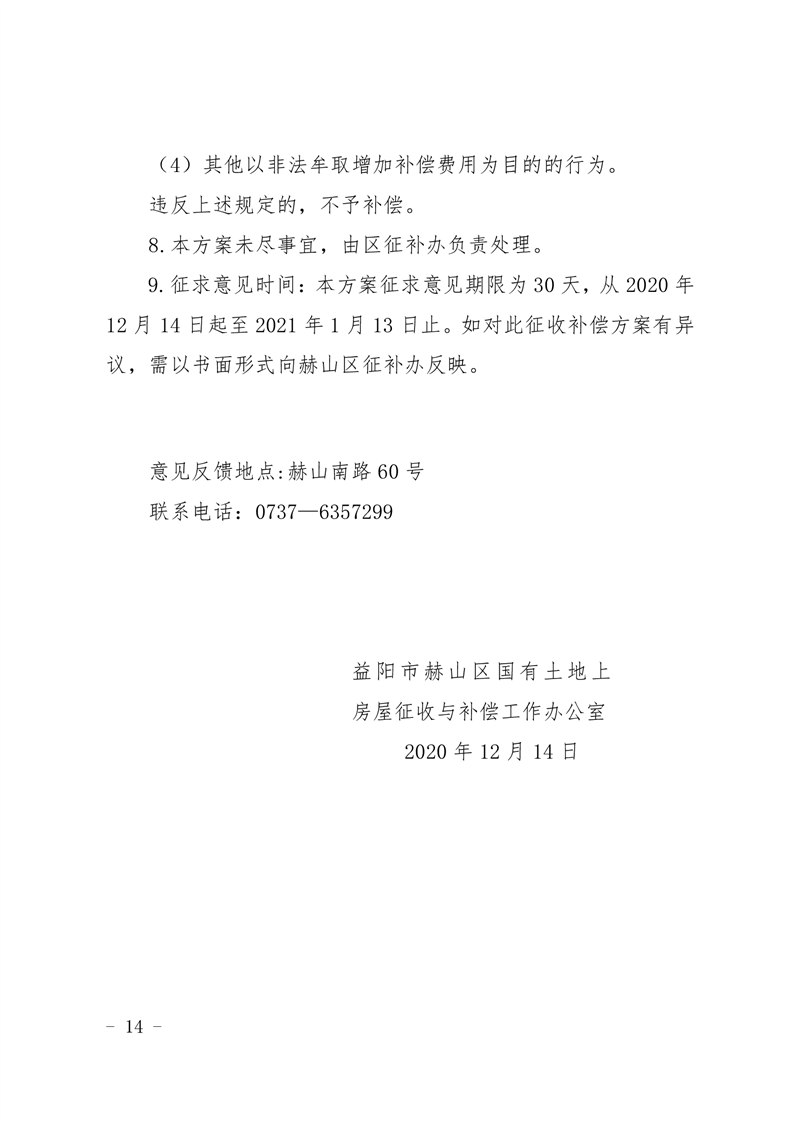 （4）其他以非法牟取增加补偿费用为目的的行为。

违反上述规定的，不予补偿。

8.本方案未尽事宜，由区征补办负责处理。

9.征求意见时间：本方案征求意见期限为30天，从2020年12月14日起至2021年1月13日止。如对此征收补偿方案有异议，需以书面形式向赫山区征补办反映。

意见反馈地点:赫山南路60号

联系电话：0737—6357299

益阳市赫山区国有土地上
房屋征收与补偿工作办公室
2020年12月14日

－ 14 －